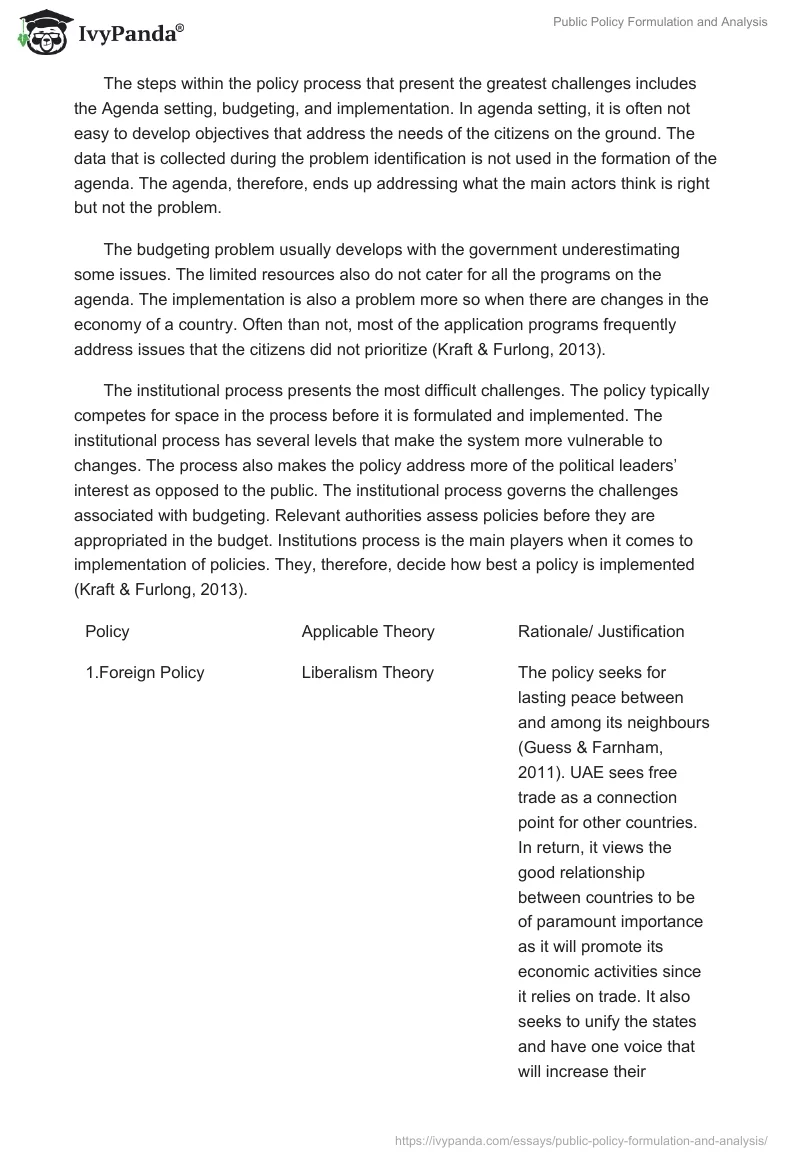 IvyPanda®

Public Policy Formulation and Analysis

The steps within the policy process that present the greatest challenges includes the Agenda setting, budgeting, and implementation. In agenda setting, it is often not easy to develop objectives that address the needs of the citizens on the ground. The data that is collected during the problem identification is not used in the formation of the agenda. The agenda, therefore, ends up addressing what the main actors think is right but not the problem.

The budgeting problem usually develops with the government underestimating some issues. The limited resources also do not cater for all the programs on the agenda. The implementation is also a problem more so when there are changes in the economy of a country. Often than not, most of the application programs frequently address issues that the citizens did not prioritize (Kraft & Furlong, 2013).

The institutional process presents the most difficult challenges. The policy typically competes for space in the process before it is formulated and implemented. The institutional process has several levels that make the system more vulnerable to changes. The process also makes the policy address more of the political leaders' interest as opposed to the public. The institutional process governs the challenges associated with budgeting. Relevant authorities assess policies before they are appropriated in the budget. Institutions process is the main players when it comes to implementation of policies. They, therefore, decide how best a policy is implemented (Kraft & Furlong, 2013).

| Policy | Applicable Theory | Rationale/ Justification |
|---|---|---|
| 1.Foreign Policy | Liberalism Theory | The policy seeks for lasting peace between and among its neighbours (Guess & Farnham, 2011). UAE sees free trade as a connection point for other countries. In return, it views the good relationship between countries to be of paramount importance as it will promote its economic activities since it relies on trade. It also seeks to unify the states and have one voice that will increase their |

https://ivypanda.com/essays/public-policy-formulation-and-analysis/